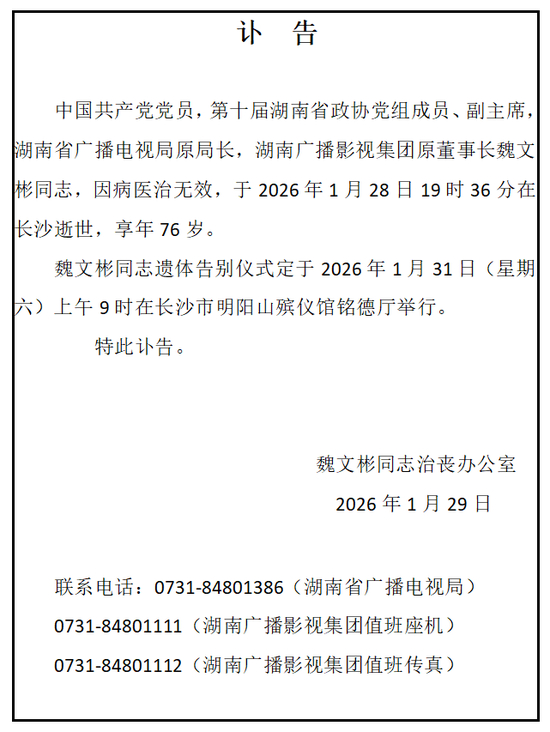 讣　告

中国共产党党员，第十届湖南省政协党组成员、副主席，湖南省广播电视局原局长，湖南广播影视集团原董事长魏文彬同志，因病医治无效，于 2026 年 1 月 28 日 19 时 36 分在长沙逝世，享年 76 岁。

魏文彬同志遗体告别仪式定于 2026 年 1 月 31 日（星期六）上午 9 时在长沙市明阳山殡仪馆铭德厅举行。

特此讣告。

魏文彬同志治丧办公室

2026 年 1 月 29 日

联系电话：0731-84801386（湖南省广播电视局）

0731-84801111（湖南广播影视集团值班座机）

0731-84801112（湖南广播影视集团值班传真）